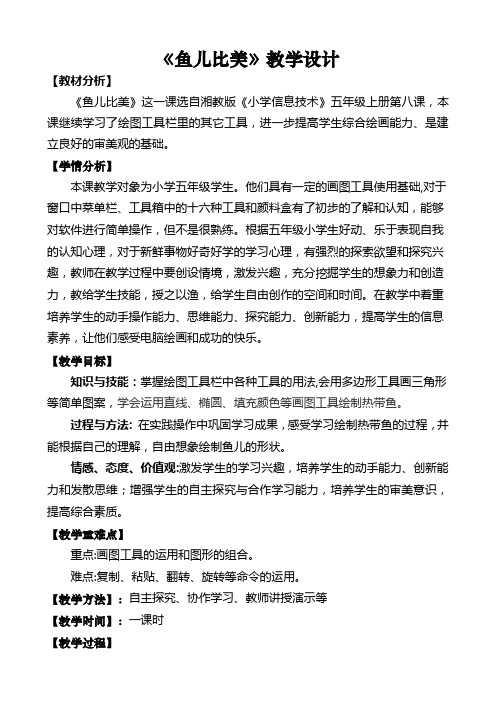 《鱼儿比美》教学设计

【教材分析】

《鱼儿比美》这一课选自湘教版《小学信息技术》五年级上册第八课，本课继续学习了绘图工具栏里的其它工具，进一步提高学生综合绘画能力、是建立良好的审美观的基础。

【学情分析】

本课教学对象为小学五年级学生。他们具有一定的画图工具使用基础,对于窗口中菜单栏、工具箱中的十六种工具和颜料盒有了初步的了解和认知，能够对软件进行简单操作，但不是很熟练。根据五年级小学生好动、乐于表现自我的认知心理，对于新鲜事物好奇好学的学习心理，有强烈的探索欲望和探究兴趣，教师在教学过程中要创设情境，激发兴趣，充分挖掘学生的想象力和创造力，教给学生技能，授之以渔，给学生自由创作的空间和时间。在教学中着重培养学生的动手操作能力、思维能力、探究能力、创新能力，提高学生的信息素养，让他们感受电脑绘画和成功的快乐。

【教学目标】

知识与技能：掌握绘图工具栏中各种工具的用法,会用多边形工具画三角形等简单图案，学会运用直线、椭圆、填充颜色等画图工具绘制热带鱼。

过程与方法: 在实践操作中巩固学习成果，感受学习绘制热带鱼的过程，并能根据自己的理解，自由想象绘制鱼儿的形状。

情感、态度、价值观:激发学生的学习兴趣，培养学生的动手能力、创新能力和发散思维；增强学生的自主探究与合作学习能力，培养学生的审美意识，提高综合素质。

【教学重难点】

重点:画图工具的运用和图形的组合。

难点:复制、粘贴、翻转、旋转等命令的运用。

【教学方法】：自主探究、协作学习、教师讲授演示等

【教学时间】：一课时

【教学过程】